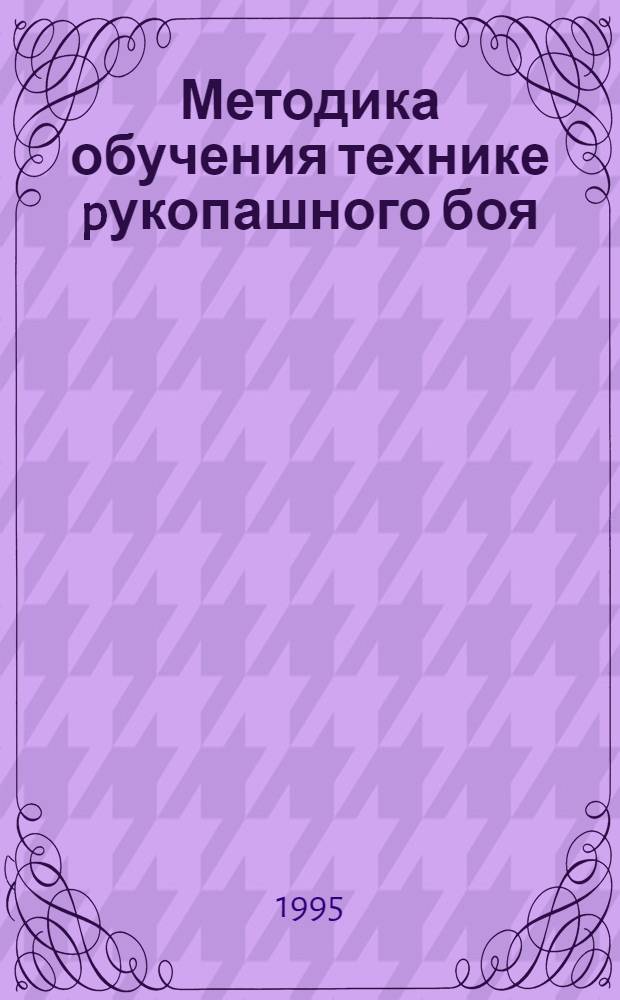 Методика обучения технике рукопашного боя

1995